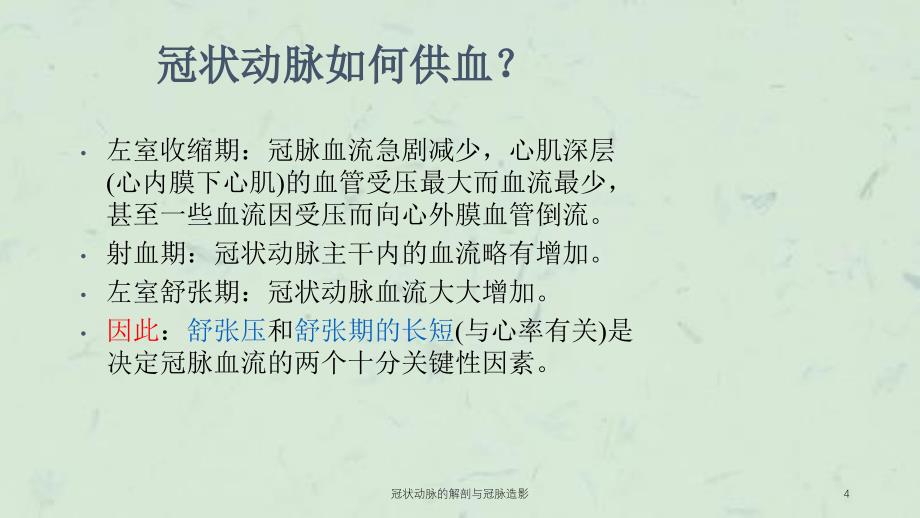 冠状动脉如何供血？

• 左室收缩期：冠脉血流急剧减少，心肌深层(心内膜下心肌)的血管受压最大而血流最少，甚至一些血流因受压而向心外膜血管倒流。
• 射血期：冠状动脉主干内的血流略有增加。
• 左室舒张期：冠状动脉血流大大增加。
• 因此：舒张压和舒张期的长短(与心率有关)是决定冠脉血流的两个十分关键性因素。

冠状动脉的解剖与冠脉造影

4